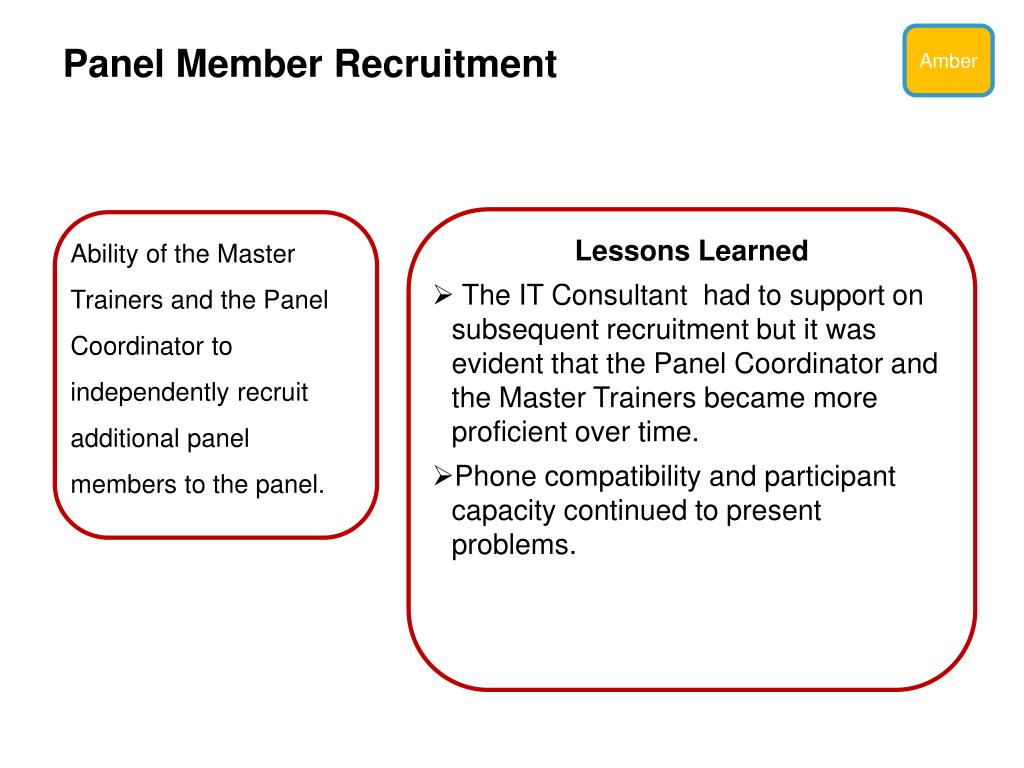 Panel Member Recruitment

Amber

Ability of the Master Trainers and the Panel Coordinator to independently recruit additional panel members to the panel.

Lessons Learned

➢ The IT Consultant had to support on subsequent recruitment but it was evident that the Panel Coordinator and the Master Trainers became more proficient over time.

➢Phone compatibility and participant capacity continued to present problems.